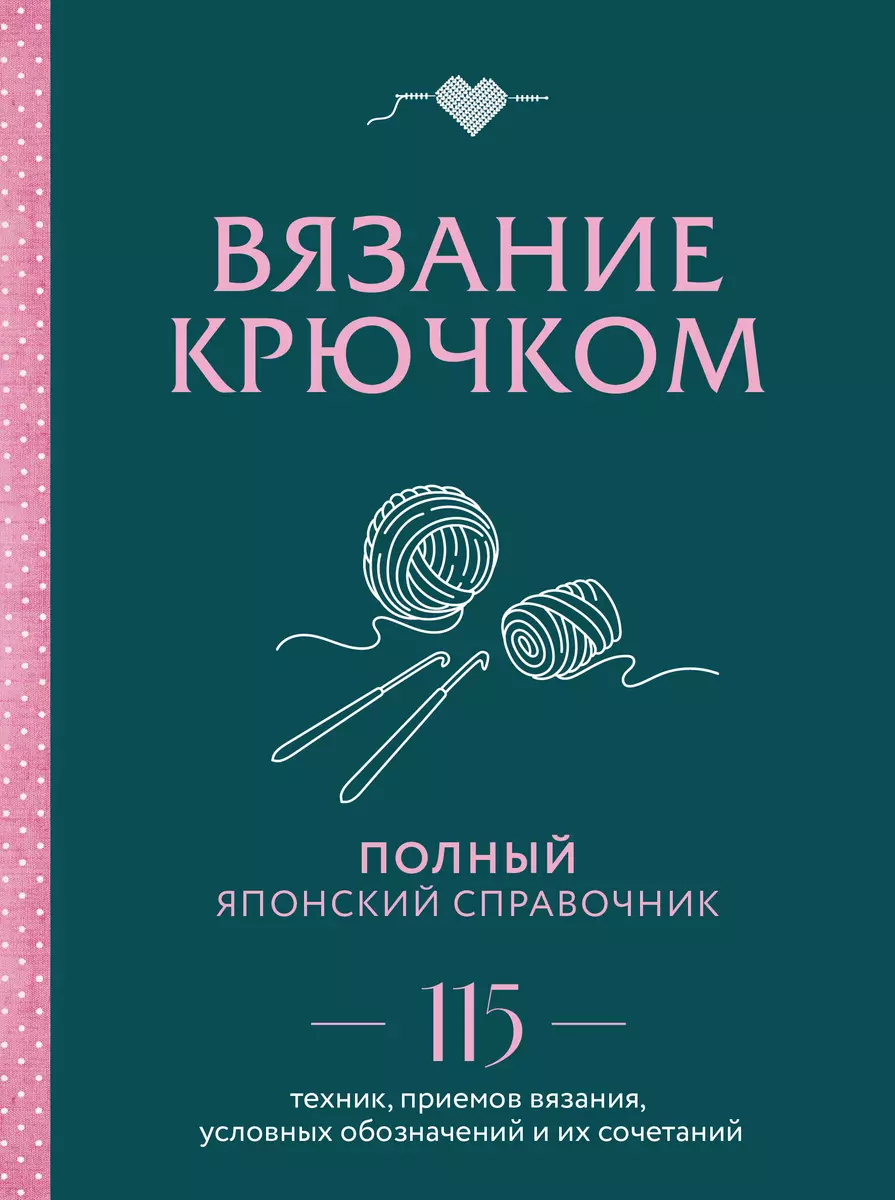 ВЯЗАНИЕ КРЮЧКОМ

ПОЛНЫЙ
ЯПОНСКИЙ СПРАВОЧНИК

— 115 —
техник, приемов вязания, условных обозначений и их сочетаний